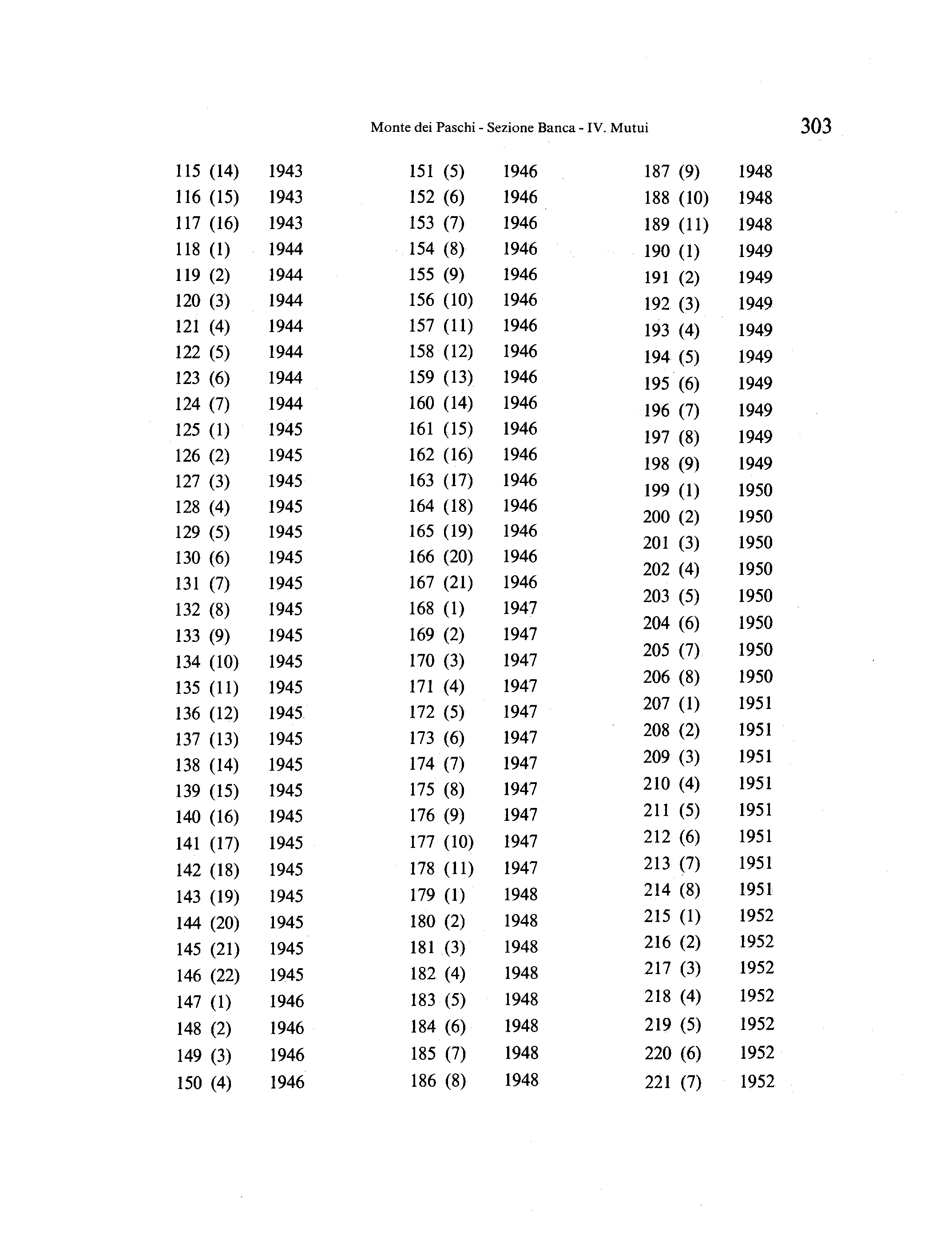 Monte dei Paschi - Sezione Banca - IV. Mutui 303

115 (14) 1943
116 (15) 1943
117 (16) 1943
118 (1) 1944
119 (2) 1944
120 (3) 1944
121 (4) 1944
122 (5) 1944
123 (6) 1944
124 (7) 1944
125 (1) 1945
126 (2) 1945
127 (3) 1945
128 (4) 1945
129 (5) 1945
130 (6) 1945
131 (7) 1945
132 (8) 1945
133 (9) 1945
134 (10) 1945
135 (11) 1945
136 (12) 1945
137 (13) 1945
138 (14) 1945
139 (15) 1945
140 (16) 1945
141 (17) 1945
142 (18) 1945
143 (19) 1945
144 (20) 1945
145 (21) 1945
146 (22) 1945
147 (1) 1946
148 (2) 1946
149 (3) 1946
150 (4) 1946

151 (5) 1946
152 (6) 1946
153 (7) 1946
154 (8) 1946
155 (9) 1946
156 (10) 1946
157 (11) 1946
158 (12) 1946
159 (13) 1946
160 (14) 1946
161 (15) 1946
162 (16) 1946
163 (17) 1946
164 (18) 1946
165 (19) 1946
166 (20) 1946
167 (21) 1946
168 (1) 1947
169 (2) 1947
170 (3) 1947
171 (4) 1947
172 (5) 1947
173 (6) 1947
174 (7) 1947
175 (8) 1947
176 (9) 1947
177 (10) 1947
178 (11) 1947
179 (1) 1948
180 (2) 1948
181 (3) 1948
182 (4) 1948
183 (5) 1948
184 (6) 1948
185 (7) 1948
186 (8) 1948

187 (9) 1948
188 (10) 1948
189 (11) 1948
190 (1) 1949
191 (2) 1949
192 (3) 1949
193 (4) 1949
194 (5) 1949
195 (6) 1949
196 (7) 1949
197 (8) 1949
198 (9) 1949
199 (1) 1950
200 (2) 1950
201 (3) 1950
202 (4) 1950
203 (5) 1950
204 (6) 1950
205 (7) 1950
206 (8) 1950
207 (1) 1951
208 (2) 1951
209 (3) 1951
210 (4) 1951
211 (5) 1951
212 (6) 1951
213 (7) 1951
214 (8) 1951
215 (1) 1952
216 (2) 1952
217 (3) 1952
218 (4) 1952
219 (5) 1952
220 (6) 1952
221 (7) 1952